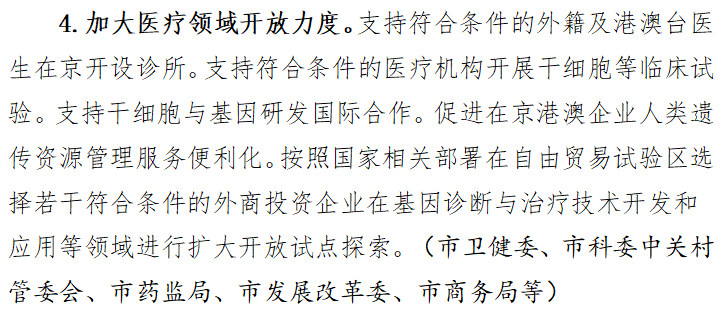 4. 加大医疗领域开放力度。支持符合条件的外籍及港澳台医生在京开设诊所。支持符合条件的医疗机构开展干细胞等临床试验。支持干细胞与基因研发国际合作。促进在京港澳企业人类遗传资源管理服务便利化。按照国家相关部署在自由贸易试验区选择若干符合条件的外商投资企业在基因诊断与治疗技术开发和应用等领域进行扩大开放试点探索。（市卫健委、市科委中关村管委会、市药监局、市发展改革委、市商务局等）